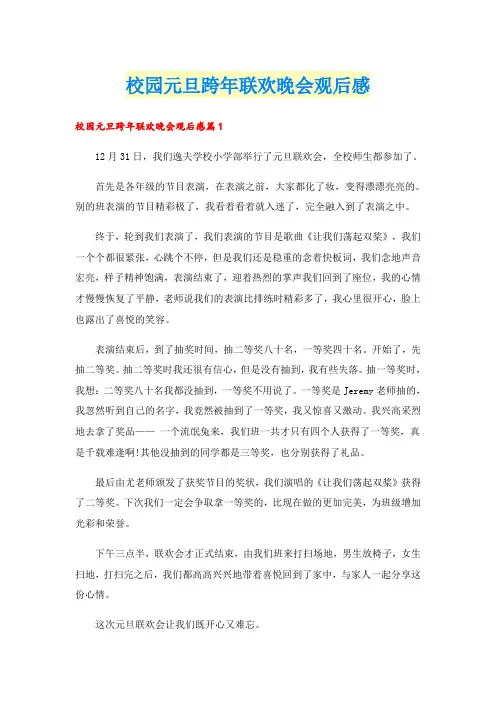 校园元旦跨年联欢晚会观后感

校园元旦跨年联欢晚会观后感篇1

12月31日，我们逸夫学校小学部举行了元旦联欢会，全校师生都参加了。

首先是各年级的节目表演，在表演之前，大家都化了妆，变得漂漂亮亮的。别的班表演的节目精彩极了，我看着看着就入迷了，完全融入到了表演之中。

终于，轮到我们表演了，我们表演的节目是歌曲《让我们荡起双桨》，我们一个个都很紧张，心跳个不停，但是我们还是稳重的念着快板词，我们念地声音宏亮，样子精神饱满，表演结束了，迎着热烈的掌声我们回到了座位，我的心情才慢慢恢复了平静，老师说我们的表演比排练时精彩多了，我心里很开心，脸上也露出了喜悦的笑容。

表演结束后，到了抽奖时间，抽二等奖八十名，一等奖四十名。开始了，先抽二等奖。抽二等奖时我还很有信心，但是没有抽到，我有些失落。抽一等奖时，我想：二等奖八十名我都没抽到，一等奖不用说了。一等奖是Jeremy老师抽的，我忽然听到自己的名字，我竟然被抽到了一等奖，我又惊喜又激动。我兴高采烈地去拿了奖品—— 一个流氓兔来，我们班一共才只有四个人获得了一等奖，真是千载难逢啊!其他没抽到的同学都是三等奖，也分别获得了礼品。

最后由尤老师颁发了获奖节目的奖状，我们演唱的《让我们荡起双桨》获得了二等奖。下次我们一定会争取拿一等奖的，比现在做的更加完美，为班级增加光彩和荣誉。

下午三点半，联欢会才正式结束，由我们班来打扫场地，男生放椅子，女生扫地，打扫完之后，我们都高高兴兴地带着喜悦回到了家中，与家人一起分享这份心情。

这次元旦联欢会让我们既开心又难忘。